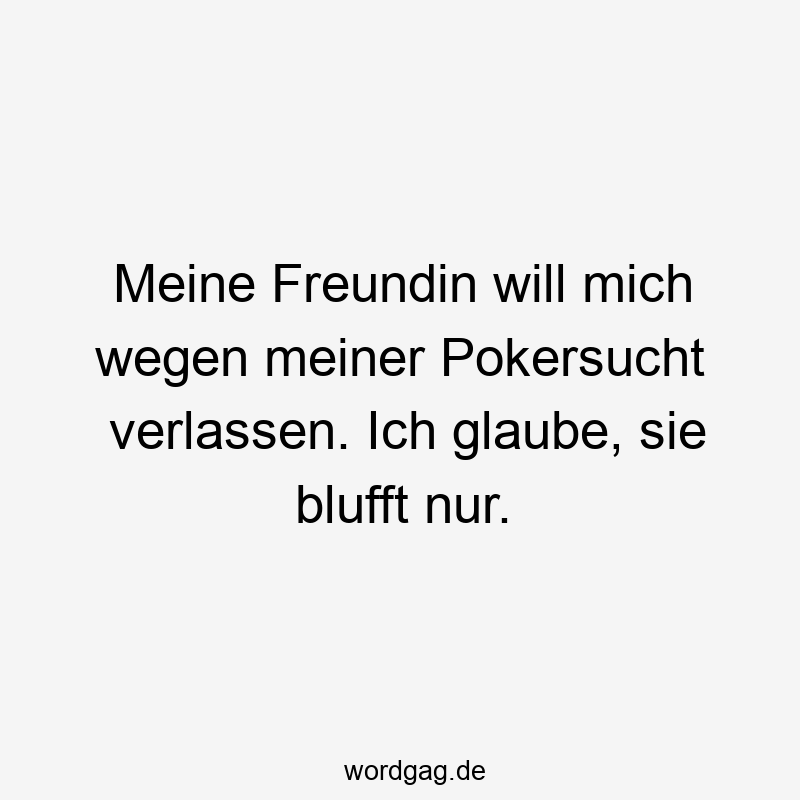 Meine Freundin will mich wegen meiner Pokersucht verlassen. Ich glaube, sie blufft nur.

wordgag.de